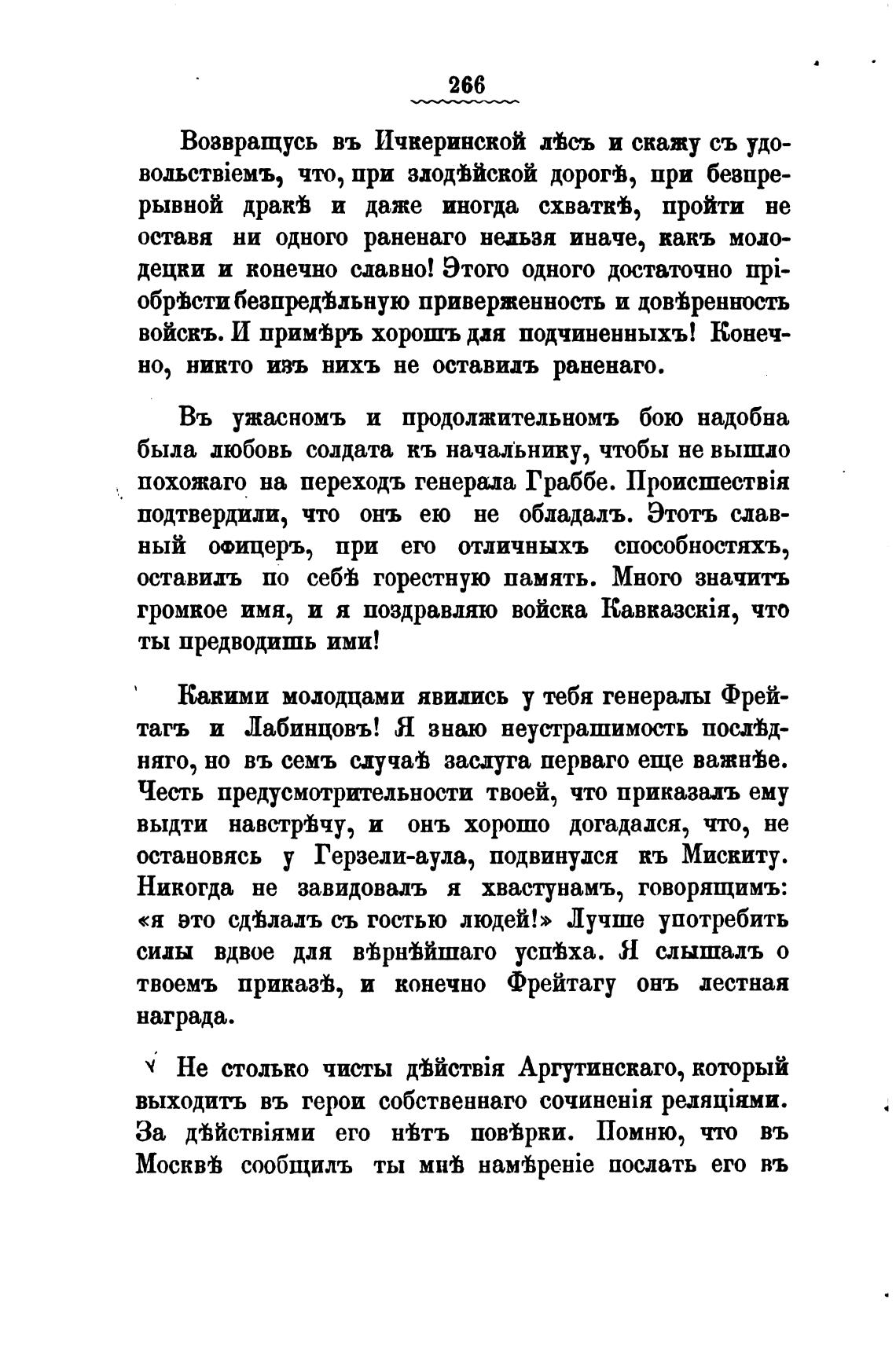 266

Возвращусь въ Ичкеринской лѣсъ и скажу съ удовольствіемъ, что, при злодѣйской дорогѣ, при безпрерывной дракѣ и даже иногда схваткѣ, пройти не оставя ни одного раненаго нельзя иначе, какъ молодецки и конечно славно! Этого одного достаточно пріобрѣсти безпредѣльную приверженность и довѣренность войскъ. И примѣръ хорошъ для подчиненныхъ! Конечно, никто изъ нихъ не оставилъ раненаго.

Въ ужасномъ и продолжительномъ бою надобна была любовь солдата къ начальнику, чтобы не вышло похожаго на переходъ генерала Граббе. Происшествія подтвердили, что онъ ею не обладалъ. Этотъ славный офицеръ, при его отличныхъ способностяхъ, оставилъ по себѣ горестную память. Много значитъ громкое имя, и я поздравляю войска Кавказскія, что ты предводишь ими!

Какими молодцами явились у тебя генералы Фрейтагъ и Лабинцовъ! Я знаю неустрашимость послѣдняго, но въ семъ случаѣ заслуга перваго еще важнѣе. Честь предусмотрительности твоей, что приказалъ ему выдти навстрѣчу, и онъ хорошо догадался, что, не остановясь у Герзели-аула, подвинулся къ Мискиту. Никогда не завидовалъ я хвастунамъ, говорящимъ: «я это сдѣлалъ съ гостью людей!» Лучше употребить силы вдвое для вѣрнѣйшаго успѣха. Я слышалъ о твоемъ приказѣ, и конечно Фрейтагу онъ лестная награда.

Не столько чисты дѣйствія Аргутинскаго, который выходитъ въ герои собственнаго сочиненія реляціями. За дѣйствіями его нѣтъ повѣрки. Помню, что въ Москвѣ сообщилъ ты мнѣ намѣреніе послать его въ